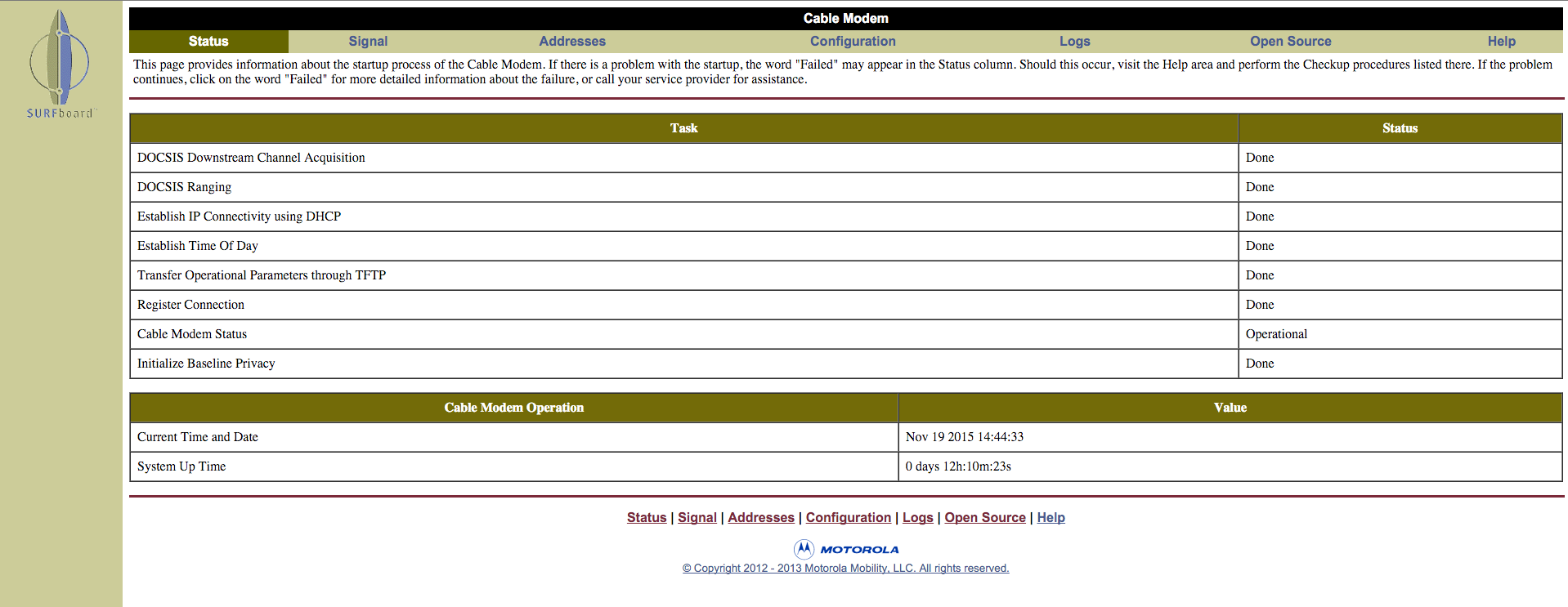 SURFboard

Cable Modem

Status Signal Addresses Configuration Logs Open Source Help

This page provides information about the startup process of the Cable Modem. If there is a problem with the startup, the word "Failed" may appear in the Status column. Should this occur, visit the Help area and perform the Checkup procedures listed there. If the problem continues, click on the word "Failed" for more detailed information about the failure, or call your service provider for assistance.

| Task | Status |
|---|---|
| DOCSIS Downstream Channel Acquisition | Done |
| DOCSIS Ranging | Done |
| Establish IP Connectivity using DHCP | Done |
| Establish Time Of Day | Done |
| Transfer Operational Parameters through TFTP | Done |
| Register Connection | Done |
| Cable Modem Status | Operational |
| Initialize Baseline Privacy | Done |

| Cable Modem Operation | Value |
|---|---|
| Current Time and Date | Nov 19 2015 14:44:33 |
| System Up Time | 0 days 12h:10m:23s |

Status | Signal | Addresses | Configuration | Logs | Open Source | Help

MOTOROLA

© Copyright 2012 - 2013 Motorola Mobility, LLC. All rights reserved.